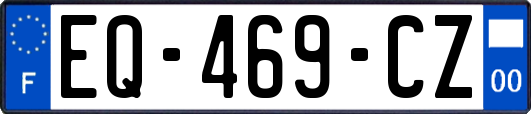 F
EQ-469-CZ
00